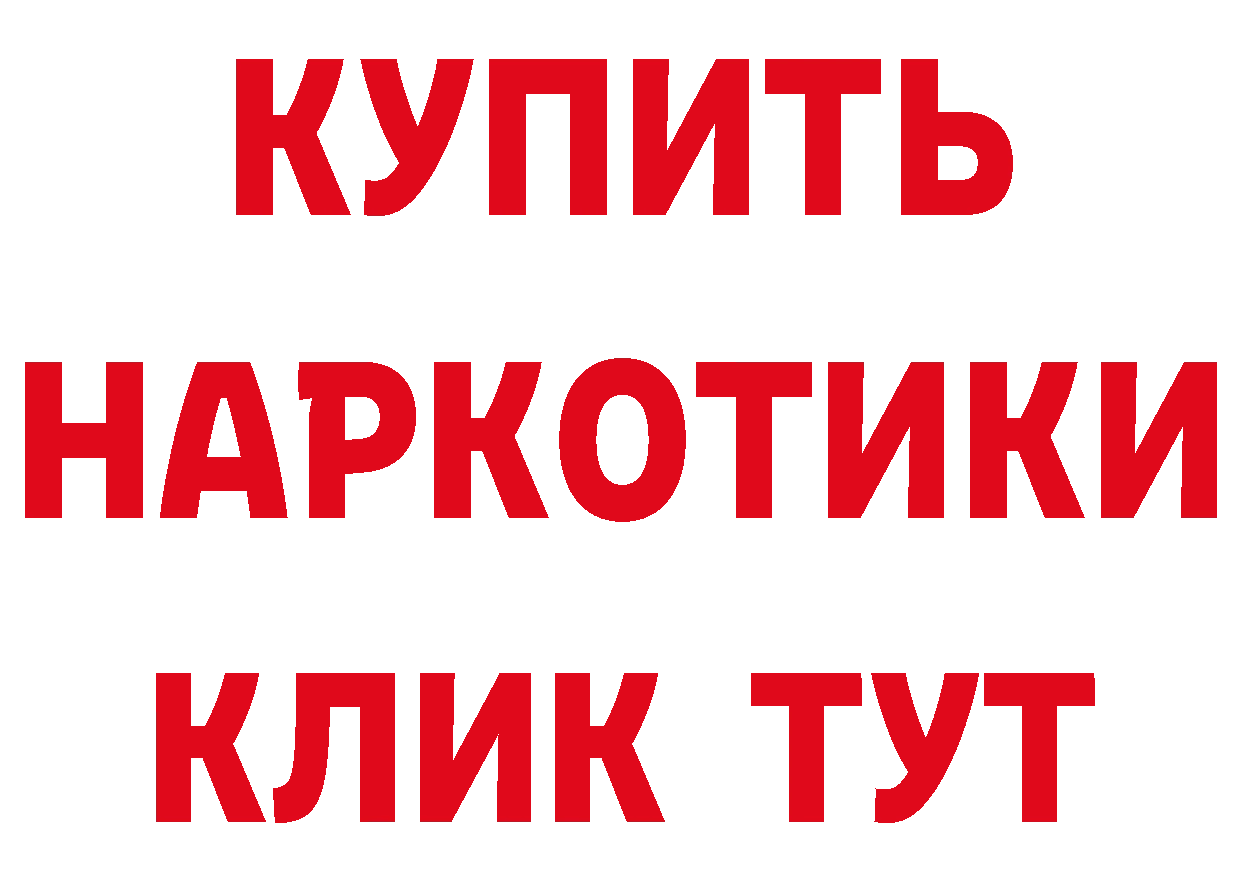 КУПИТЬ НАРКОТИКИ КЛИК ТУТ